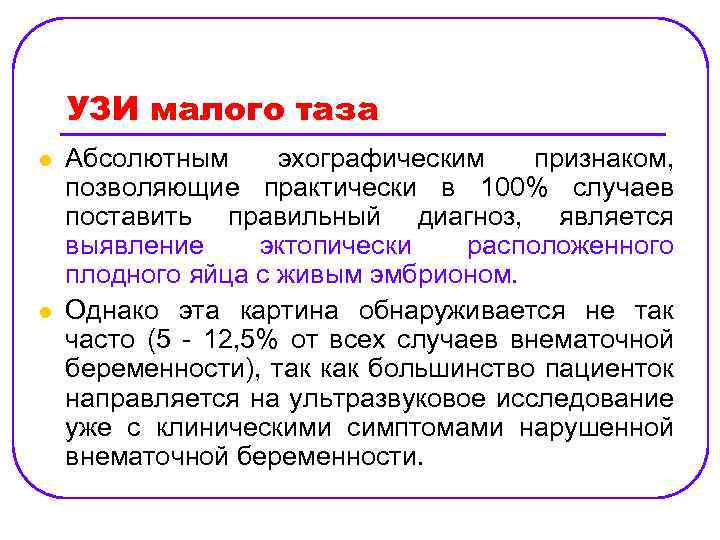 УЗИ малого таза

Абсолютным эхографическим признаком, позволяющие практически в 100% случаев поставить правильный диагноз, является выявление эктопически расположенного плодного яйца с живым эмбрионом.

Однако эта картина обнаруживается не так часто (5 - 12,5% от всех случаев внематочной беременности), так как большинство пациенток направляется на ультразвуковое исследование уже с клиническими симптомами нарушенной внематочной беременности.